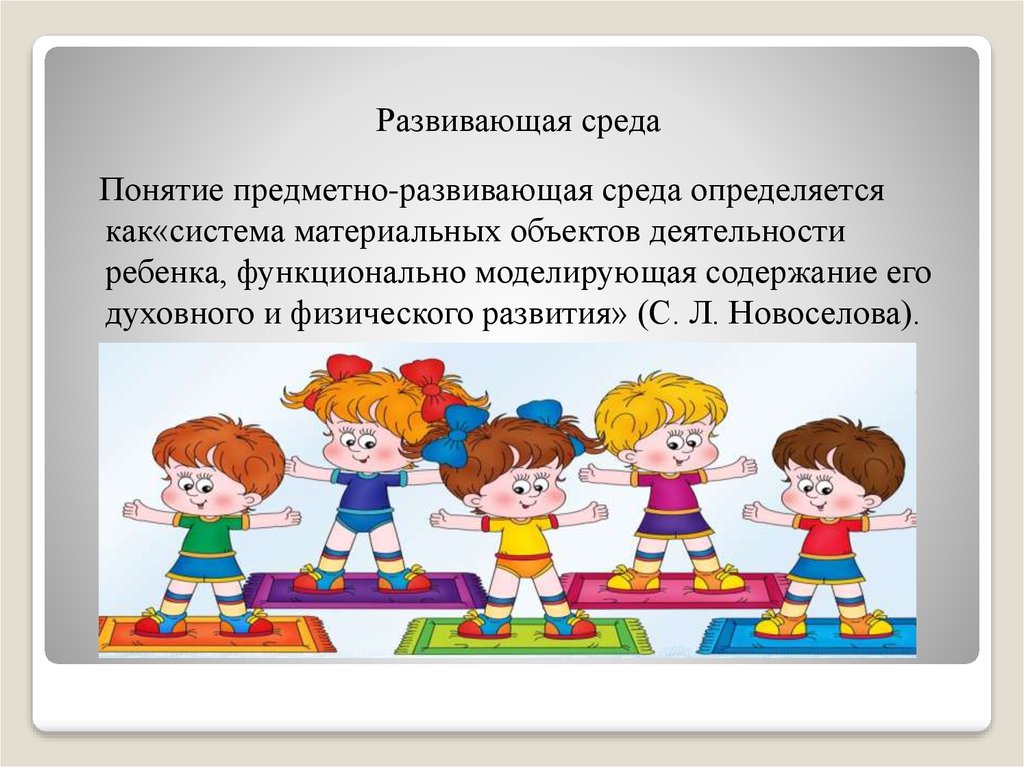 Развивающая среда

Понятие предметно-развивающая среда определяется как«система материальных объектов деятельности ребенка, функционально моделирующая содержание его духовного и физического развития» (С. Л. Новоселова).